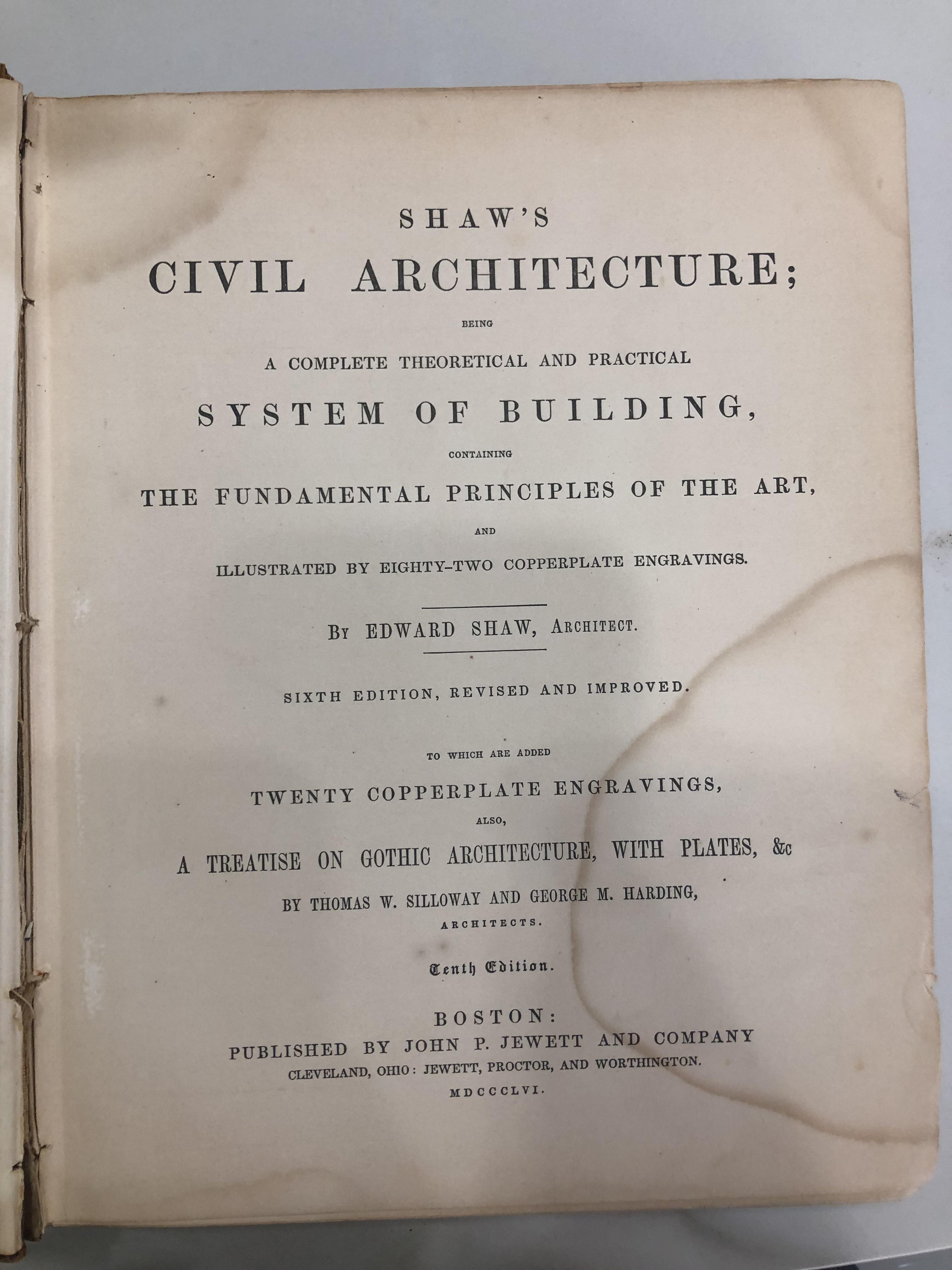 SHAW'S

CIVIL ARCHITECTURE;

BEING

A COMPLETE THEORETICAL AND PRACTICAL

SYSTEM OF BUILDING,

CONTAINING

THE FUNDAMENTAL PRINCIPLES OF THE ART,

AND

ILLUSTRATED BY EIGHTY-TWO COPPERPLATE ENGRAVINGS.

BY EDWARD SHAW, ARCHITECT.

SIXTH EDITION, REVISED AND IMPROVED.

TO WHICH ARE ADDED

TWENTY COPPERPLATE ENGRAVINGS,

ALSO,

A TREATISE ON GOTHIC ARCHITECTURE, WITH PLATES, &c

BY THOMAS W. SILLOWAY AND GEORGE M. HARDING,

ARCHITECTS.

Tenth Edition.

BOSTON:

PUBLISHED BY JOHN P. JEWETT AND COMPANY

CLEVELAND, OHIO: JEWETT, PROCTOR, AND WORTHINGTON.

MDCCCLVI.